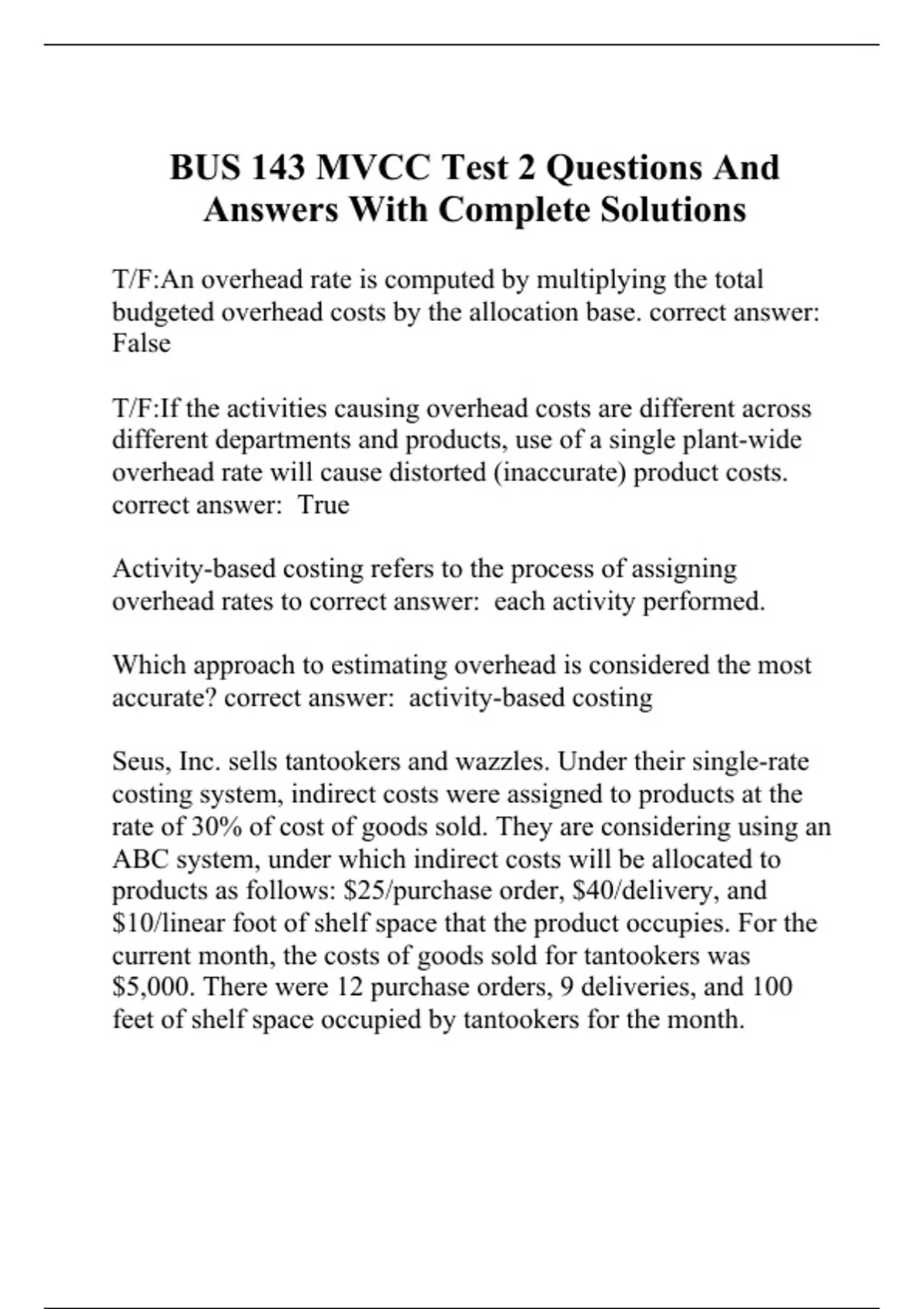 BUS 143 MVCC Test 2 Questions And Answers With Complete Solutions

T/F:An overhead rate is computed by multiplying the total budgeted overhead costs by the allocation base. correct answer: False

T/F:If the activities causing overhead costs are different across different departments and products, use of a single plant-wide overhead rate will cause distorted (inaccurate) product costs. correct answer: True

Activity-based costing refers to the process of assigning overhead rates to correct answer: each activity performed.

Which approach to estimating overhead is considered the most accurate? correct answer: activity-based costing

Seus, Inc. sells tantookers and wazzles. Under their single-rate costing system, indirect costs were assigned to products at the rate of 30% of cost of goods sold. They are considering using an ABC system, under which indirect costs will be allocated to products as follows: \$25/purchase order, \$40/delivery, and \$10/linear foot of shelf space that the product occupies. For the current month, the costs of goods sold for tantookers was \$5,000. There were 12 purchase orders, 9 deliveries, and 100 feet of shelf space occupied by tantookers for the month.